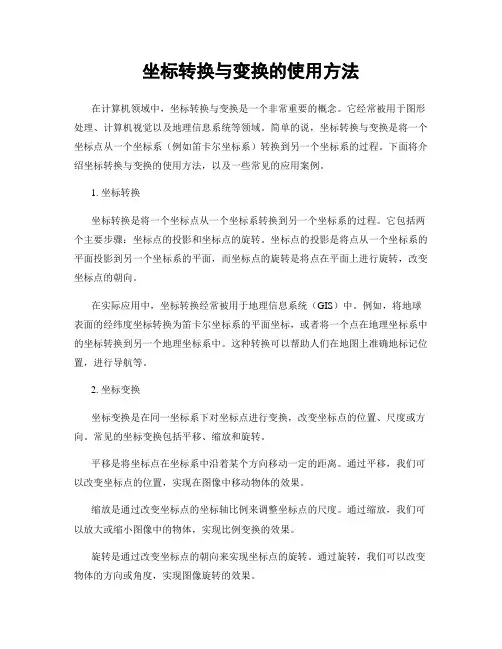 坐标转换与变换的使用方法

在计算机领域中，坐标转换与变换是一个非常重要的概念。它经常被用于图形处理、计算机视觉以及地理信息系统等领域。简单的说，坐标转换与变换是将一个坐标点从一个坐标系（例如笛卡尔坐标系）转换到另一个坐标系的过程。下面将介绍坐标转换与变换的使用方法，以及一些常见的应用案例。

1. 坐标转换

坐标转换是将一个坐标点从一个坐标系转换到另一个坐标系的过程。它包括两个主要步骤：坐标点的投影和坐标点的旋转。坐标点的投影是将点从一个坐标系的平面投影到另一个坐标系的平面，而坐标点的旋转是将点在平面上进行旋转，改变坐标点的朝向。

在实际应用中，坐标转换经常被用于地理信息系统（GIS）中。例如，将地球表面的经纬度坐标转换为笛卡尔坐标系的平面坐标，或者将一个点在地理坐标系中的坐标转换到另一个地理坐标系中。这种转换可以帮助人们在地图上准确地标记位置，进行导航等。

2. 坐标变换

坐标变换是在同一坐标系下对坐标点进行变换，改变坐标点的位置、尺度或方向。常见的坐标变换包括平移、缩放和旋转。

平移是将坐标点在坐标系中沿着某个方向移动一定的距离。通过平移，我们可以改变坐标点的位置，实现在图像中移动物体的效果。

缩放是通过改变坐标点的坐标轴比例来调整坐标点的尺度。通过缩放，我们可以放大或缩小图像中的物体，实现比例变换的效果。

旋转是通过改变坐标点的朝向来实现坐标点的旋转。通过旋转，我们可以改变物体的方向或角度，实现图像旋转的效果。